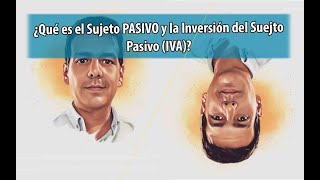 ¿Qué es el Sujeto PASIVO y la Inversión del Suejto Pasivo (IVA)?